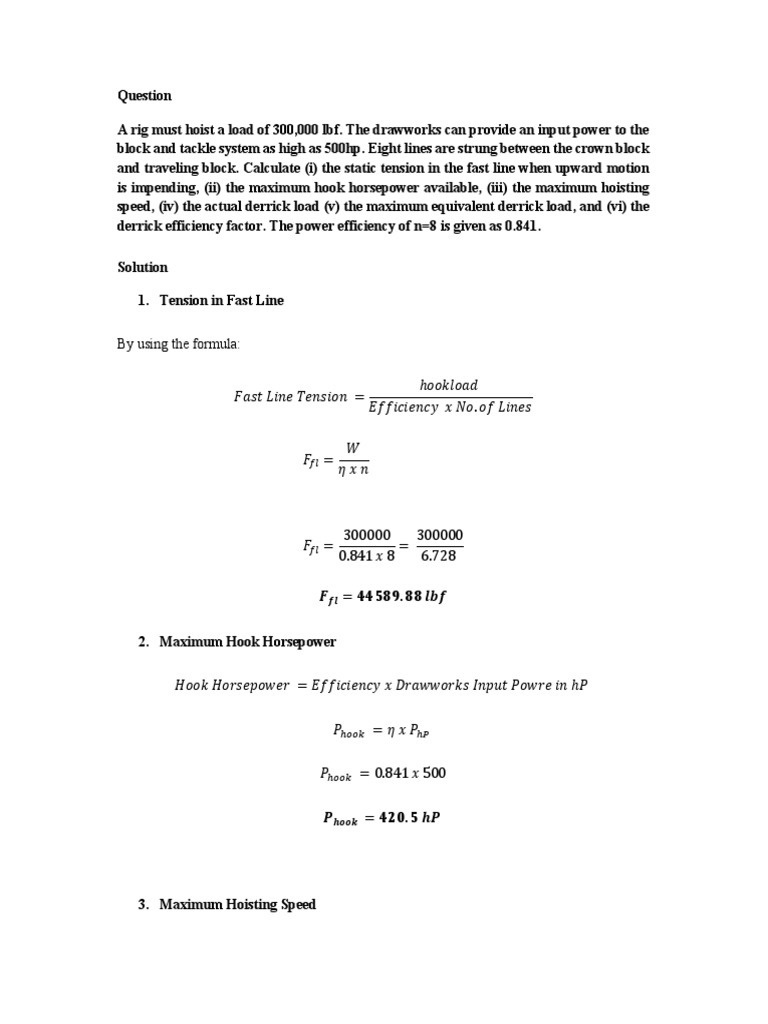 Question

A rig must hoist a load of 300,000 lbf. The drawworks can provide an input power to the block and tackle system as high as 500hp. Eight lines are strung between the crown block and traveling block. Calculate (i) the static tension in the fast line when upward motion is impending, (ii) the maximum hook horsepower available, (iii) the maximum hoisting speed, (iv) the actual derrick load (v) the maximum equivalent derrick load, and (vi) the derrick efficiency factor. The power efficiency of n=8 is given as 0.841.

Solution

1. Tension in Fast Line

By using the formula:

$Fast\ Line\ Tension = \frac{hookload}{Efficiency\ x\ No.of\ Lines}$

$F_{fl} = \frac{W}{\eta\ x\ n}$

$F_{fl} = \frac{300000}{0.841\ x\ 8} = \frac{300000}{6.728}$

$F_{fl} = 44589.88\ lbf$

2. Maximum Hook Horsepower

$Hook\ Horsepower = Efficiency\ x\ Drawworks\ Input\ Powre\ in\ hP$

$P_{hook} = \eta\ x\ P_{hP}$

$P_{hook} = 0.841\ x\ 500$

$P_{hook} = 420.5\ hP$

3. Maximum Hoisting Speed